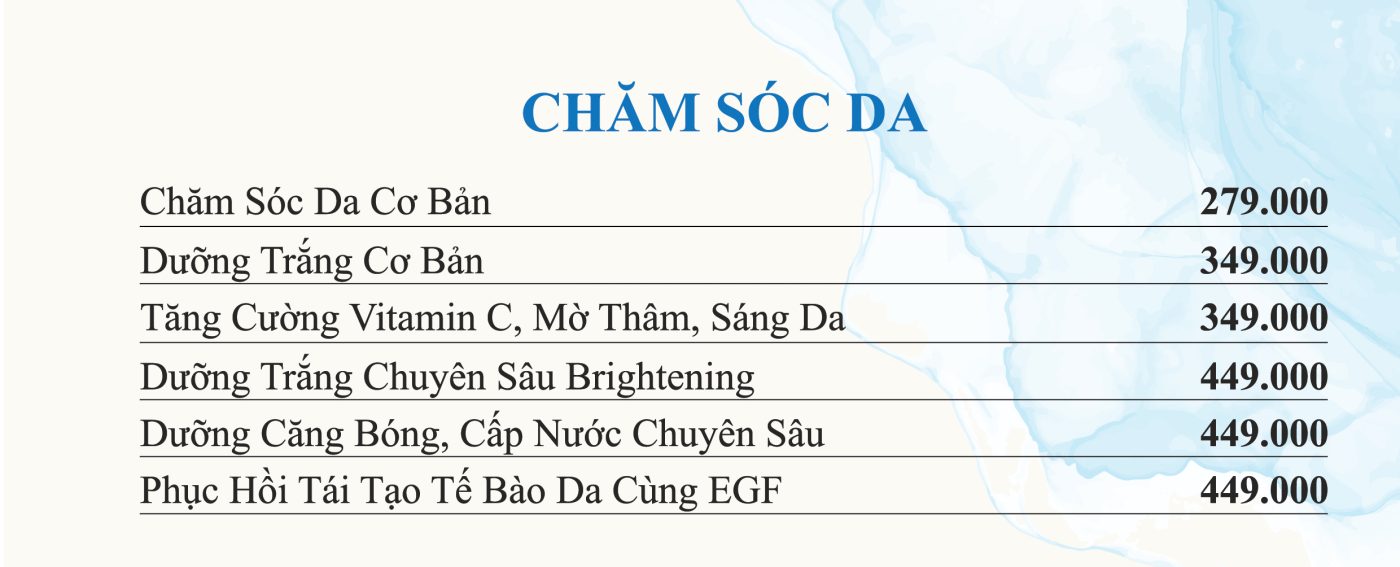 CHĂM SÓC DA

Chăm Sóc Da Cơ Bản 279.000

Dưỡng Trắng Cơ Bản 349.000

Tăng Cường Vitamin C, Mờ Thâm, Sáng Da 349.000

Dưỡng Trắng Chuyên Sâu Brightening 449.000

Dưỡng Căng Bóng, Cấp Nước Chuyên Sâu 449.000

Phục Hồi Tái Tạo Tế Bào Da Cùng EGF 449.000